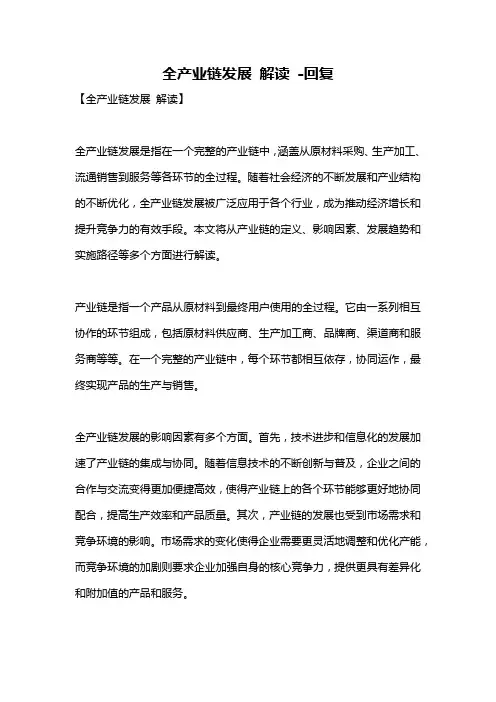 全产业链发展 解读 -回复

【全产业链发展 解读】

全产业链发展是指在一个完整的产业链中，涵盖从原材料采购、生产加工、流通销售到服务等各环节的全过程。随着社会经济的不断发展和产业结构的不断优化，全产业链发展被广泛应用于各个行业，成为推动经济增长和提升竞争力的有效手段。本文将从产业链的定义、影响因素、发展趋势和实施路径等多个方面进行解读。

产业链是指一个产品从原材料到最终用户使用的全过程。它由一系列相互协作的环节组成，包括原材料供应商、生产加工商、品牌商、渠道商和服务商等等。在一个完整的产业链中，每个环节都相互依存，协同运作，最终实现产品的生产与销售。

全产业链发展的影响因素有多个方面。首先，技术进步和信息化的发展加速了产业链的集成与协同。随着信息技术的不断创新与普及，企业之间的合作与交流变得更加便捷高效，使得产业链上的各个环节能够更好地协同配合，提高生产效率和产品质量。其次，产业链的发展也受到市场需求和竞争环境的影响。市场需求的变化使得企业需要更灵活地调整和优化产能，而竞争环境的加剧则要求企业加强自身的核心竞争力，提供更具有差异化和附加值的产品和服务。